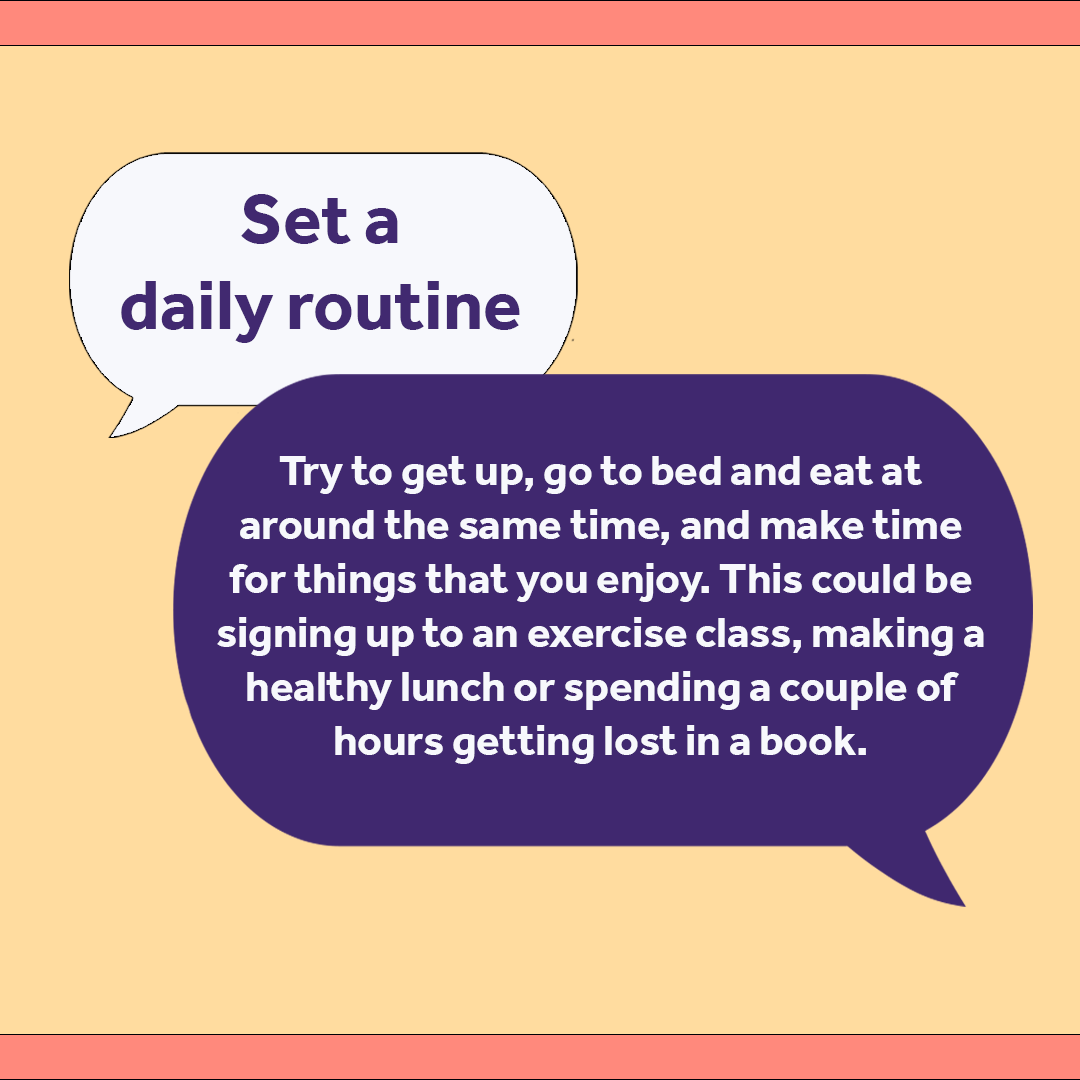 Set a daily routine

Try to get up, go to bed and eat at around the same time, and make time for things that you enjoy. This could be signing up to an exercise class, making a healthy lunch or spending a couple of hours getting lost in a book.